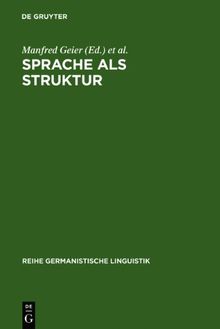 DE GRUYTER

Manfred Geier (Ed.) et al.

SPRACHE ALS STRUKTUR

REIHE GERMANISTISCHE LINGUISTIK

DE G